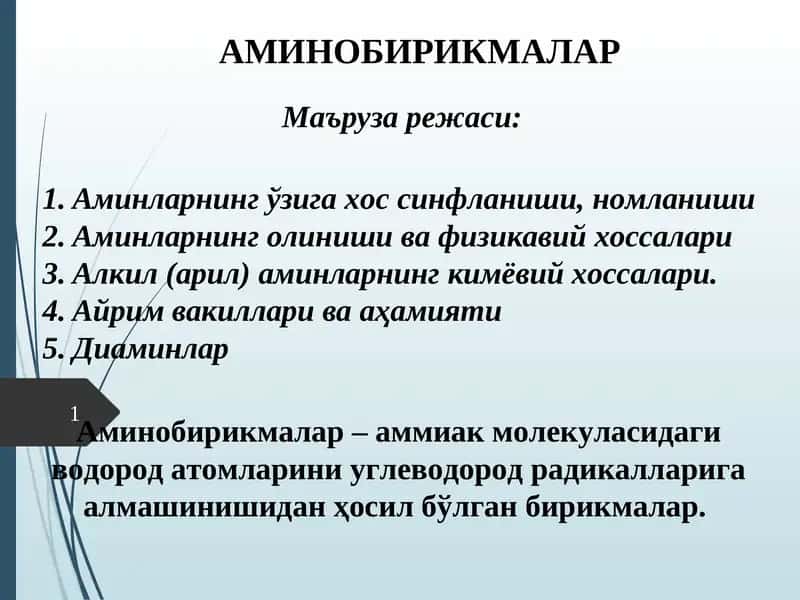 АМИНОБИРИКМАЛАР

Маъруза режаси:

1. Аминларнинг ўзига хос синфланиши, номланиши
2. Аминларнинг олиниши ва физикавий хоссалари
3. Алкил (арил) аминларнинг кимёвий хоссалари.
4. Айрим вакиллари ва аҳамияти
5. Диаминлар

1

Аминобирикмалар – аммиак молекуласидаги водород атомларини углеводород радикалларига алмашинишидан ҳосил бўлган бирикмалар.